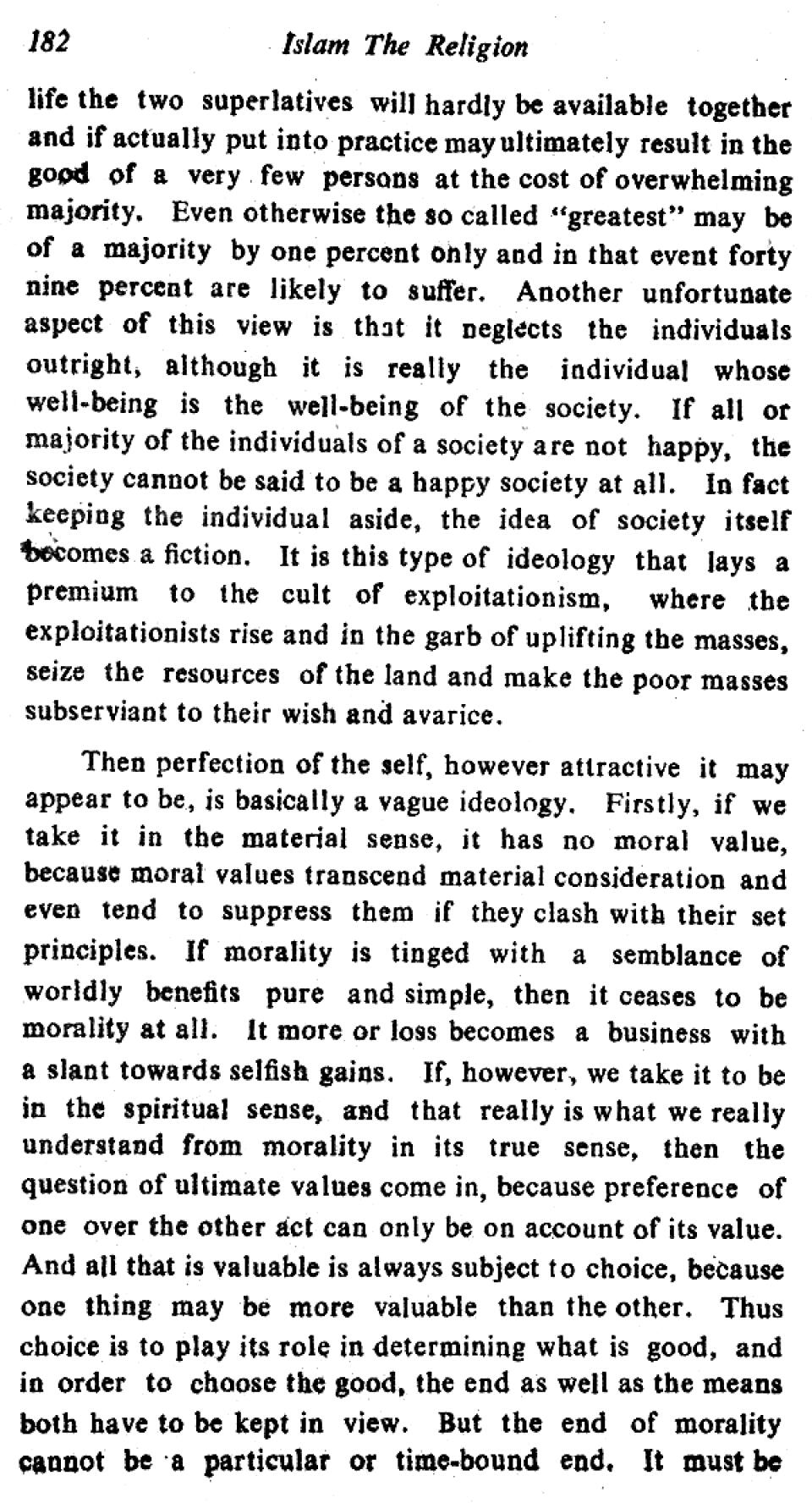 182 Islam The Religion

life the two superlatives will hardly be available together and if actually put into practice may ultimately result in the good of a very few persons at the cost of overwhelming majority. Even otherwise the so called "greatest" may be of a majority by one percent only and in that event forty nine percent are likely to suffer. Another unfortunate aspect of this view is that it neglects the individuals outright, although it is really the individual whose well-being is the well-being of the society. If all or majority of the individuals of a society are not happy, the society cannot be said to be a happy society at all. In fact keeping the individual aside, the idea of society itself becomes a fiction. It is this type of ideology that lays a premium to the cult of exploitationism, where the exploitationists rise and in the garb of uplifting the masses, seize the resources of the land and make the poor masses subserviant to their wish and avarice.

Then perfection of the self, however attractive it may appear to be, is basically a vague ideology. Firstly, if we take it in the material sense, it has no moral value, because moral values transcend material consideration and even tend to suppress them if they clash with their set principles. If morality is tinged with a semblance of worldly benefits pure and simple, then it ceases to be morality at all. It more or loss becomes a business with a slant towards selfish gains. If, however, we take it to be in the spiritual sense, and that really is what we really understand from morality in its true sense, then the question of ultimate values come in, because preference of one over the other act can only be on account of its value. And all that is valuable is always subject to choice, because one thing may be more valuable than the other. Thus choice is to play its role in determining what is good, and in order to choose the good, the end as well as the means both have to be kept in view. But the end of morality cannot be a particular or time-bound end. It must be